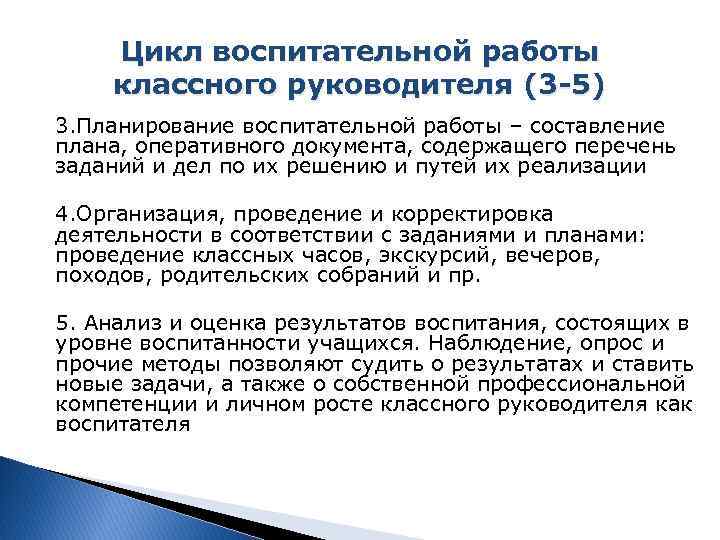 Цикл воспитательной работы классного руководителя (3-5)

3.Планирование воспитательной работы – составление плана, оперативного документа, содержащего перечень заданий и дел по их решению и путей их реализации

4.Организация, проведение и корректировка деятельности в соответствии с заданиями и планами: проведение классных часов, экскурсий, вечеров, походов, родительских собраний и пр.

5. Анализ и оценка результатов воспитания, состоящих в уровне воспитанности учащихся. Наблюдение, опрос и прочие методы позволяют судить о результатах и ставить новые задачи, а также о собственной профессиональной компетенции и личном росте классного руководителя как воспитателя